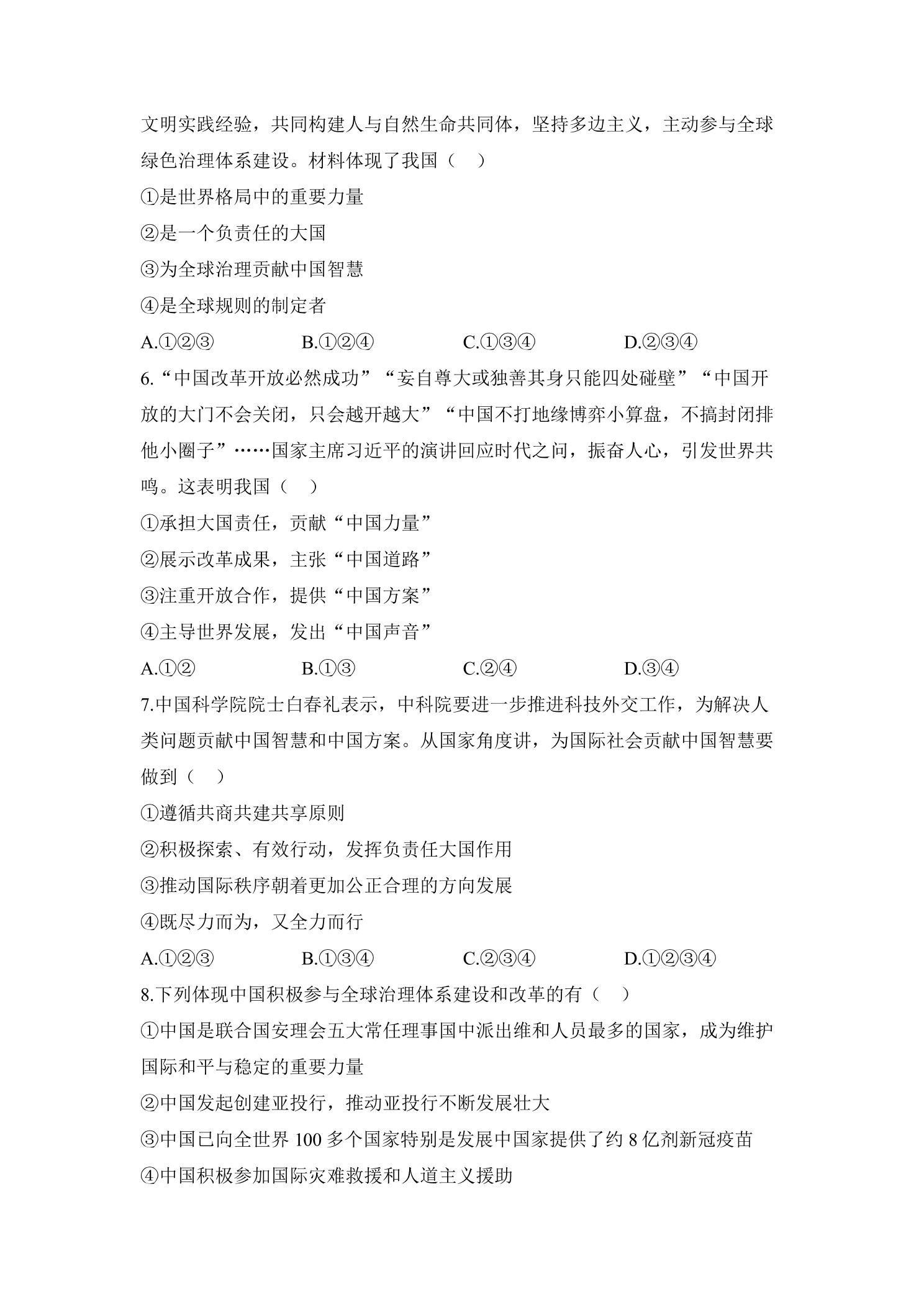 文明实践经验，共同构建人与自然生命共同体，坚持多边主义，主动参与全球绿色治理体系建设。材料体现了我国（ ）

①是世界格局中的重要力量

②是一个负责任的大国

③为全球治理贡献中国智慧

④是全球规则的制定者

A.①②③ B.①②④ C.①③④ D.②③④

6.“中国改革开放必然成功”“妄自尊大或独善其身只能四处碰壁”“中国开放的大门不会关闭，只会越开越大”“中国不打地缘博弈小算盘，不搞封闭排他小圈子”……国家主席习近平的演讲回应时代之问，振奋人心，引发世界共鸣。这表明我国（ ）

①承担大国责任，贡献“中国力量”

②展示改革成果，主张“中国道路”

③注重开放合作，提供“中国方案”

④主导世界发展，发出“中国声音”

A.①② B.①③ C.②④ D.③④

7.中国科学院院士白春礼表示，中科院要进一步推进科技外交工作，为解决人类问题贡献中国智慧和中国方案。从国家角度讲，为国际社会贡献中国智慧要做到（ ）

①遵循共商共建共享原则

②积极探索、有效行动，发挥负责任大国作用

③推动国际秩序朝着更加公正合理的方向发展

④既尽力而为，又全力而行

A.①②③ B.①③④ C.②③④ D.①②③④

8.下列体现中国积极参与全球治理体系建设和改革的有（ ）

①中国是联合国安理会五大常任理事国中派出维和人员最多的国家，成为维护国际和平与稳定的重要力量

②中国发起创建亚投行，推动亚投行不断发展壮大

③中国已向全世界100多个国家特别是发展中国家提供了约8亿剂新冠疫苗

④中国积极参加国际灾难救援和人道主义援助